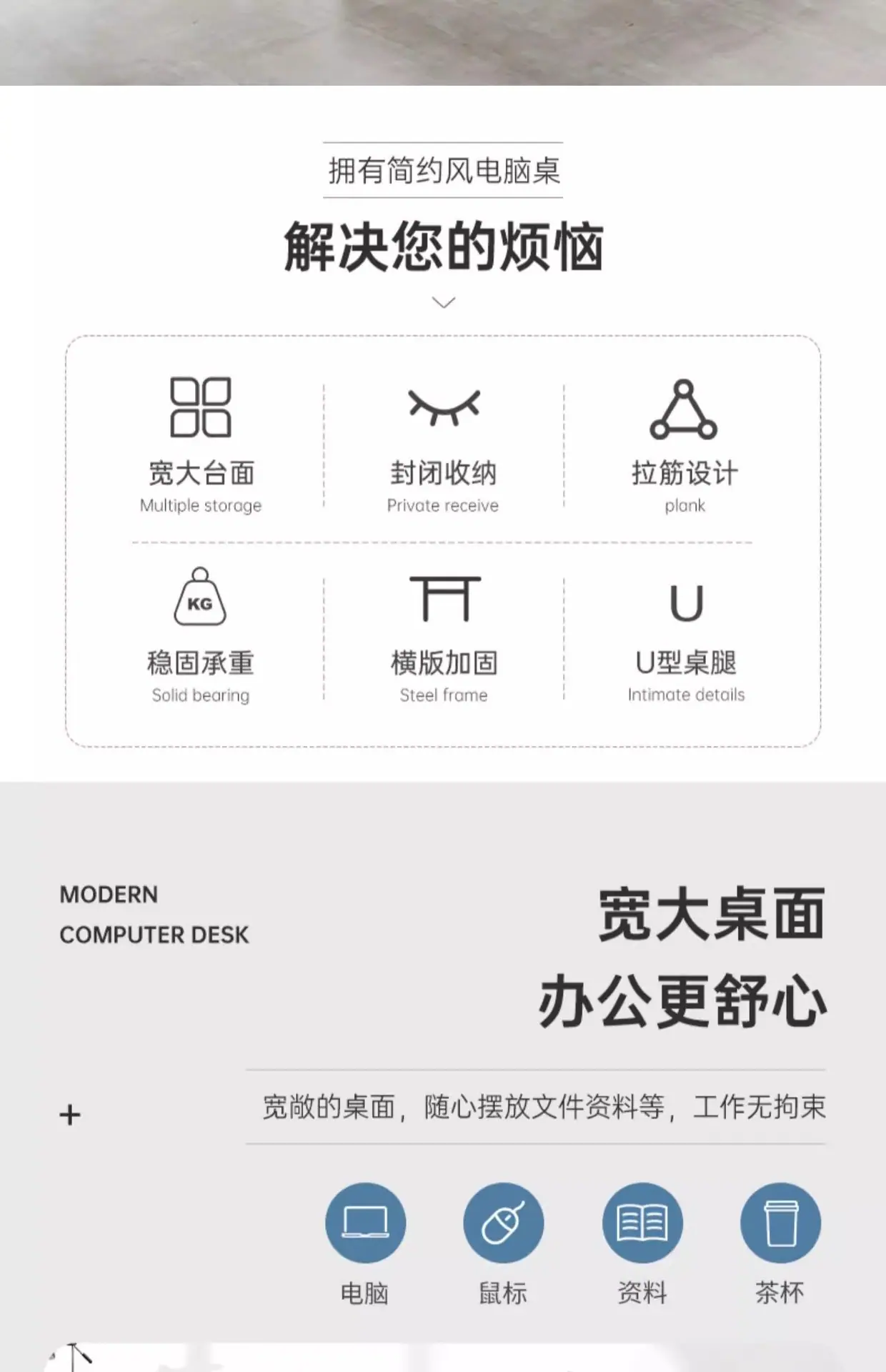 拥有简约风电脑桌

解决您的烦恼

宽大台面
Multiple storage

封闭收纳
Private receive

拉筋设计
plank

KG
稳固承重
Solid bearing

横版加固
Steel frame

U
U型桌腿
Intimate details

MODERN
COMPUTER DESK

宽大桌面
办公更舒心

+

宽敞的桌面，随心摆放文件资料等，工作无拘束

电脑

鼠标

资料

茶杯